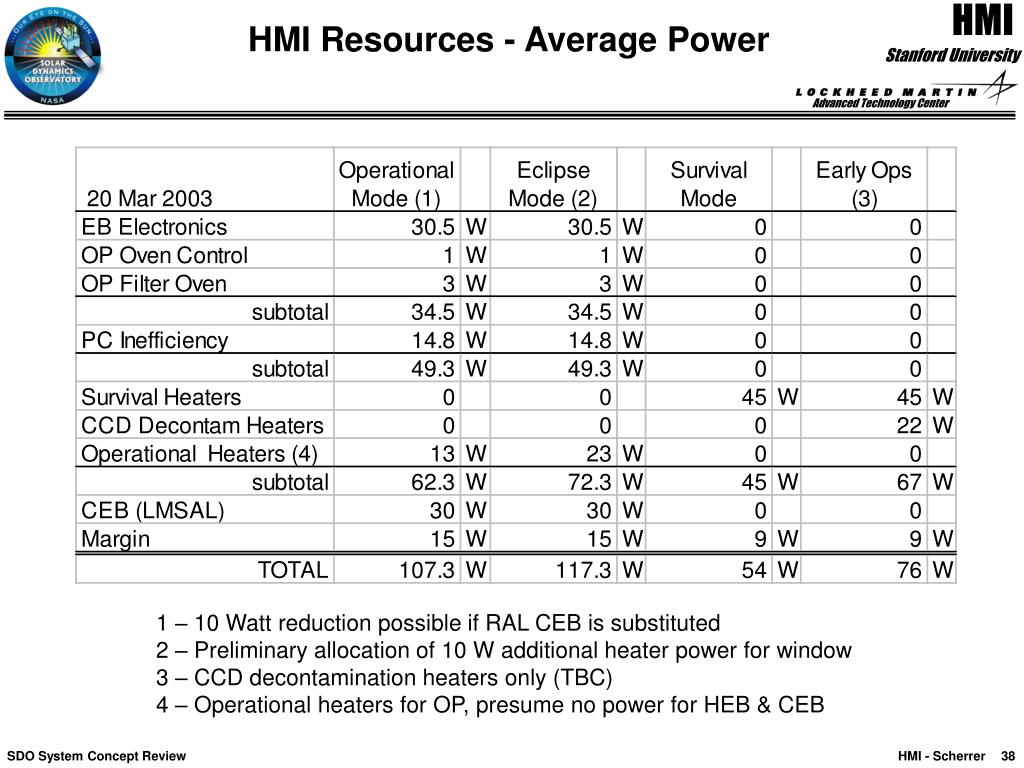 OUR EYE ON THE SUN
SOLAR DYNAMICS OBSERVATORY
NASA

HMI Resources - Average Power

HMI
Stanford University
LOCKHEED MARTIN
Advanced Technology Center

| 20 Mar 2003 | Operational Mode (1) | | Eclipse Mode (2) | | Survival Mode | | Early Ops (3) | |
|---|---|---|---|---|---|---|---|---|
| EB Electronics | 30.5 | W | 30.5 | W | 0 | | 0 | |
| OP Oven Control | 1 | W | 1 | W | 0 | | 0 | |
| OP Filter Oven | 3 | W | 3 | W | 0 | | 0 | |
| subtotal | 34.5 | W | 34.5 | W | 0 | | 0 | |
| PC Inefficiency | 14.8 | W | 14.8 | W | 0 | | 0 | |
| subtotal | 49.3 | W | 49.3 | W | 0 | | 0 | |
| Survival Heaters | 0 | | 0 | | 45 | W | 45 | W |
| CCD Decontam Heaters | 0 | | 0 | | 0 | | 22 | W |
| Operational Heaters (4) | 13 | W | 23 | W | 0 | | 0 | |
| subtotal | 62.3 | W | 72.3 | W | 45 | W | 67 | W |
| CEB (LMSAL) | 30 | W | 30 | W | 0 | | 0 | |
| Margin | 15 | W | 15 | W | 9 | W | 9 | W |
| TOTAL | 107.3 | W | 117.3 | W | 54 | W | 76 | W |

1 – 10 Watt reduction possible if RAL CEB is substituted
2 – Preliminary allocation of 10 W additional heater power for window
3 – CCD decontamination heaters only (TBC)
4 – Operational heaters for OP, presume no power for HEB & CEB

SDO System Concept Review

HMI - Scherrer 38